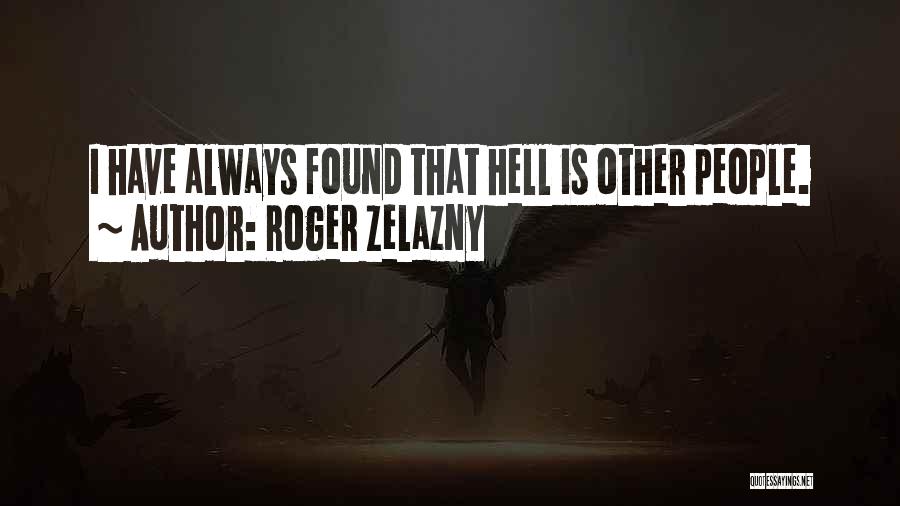 I HAVE ALWAYS FOUND THAT HELL IS OTHER PEOPLE.
~ AUTHOR: ROGER ZELAZNY

QUOTESSAYINGS.NET